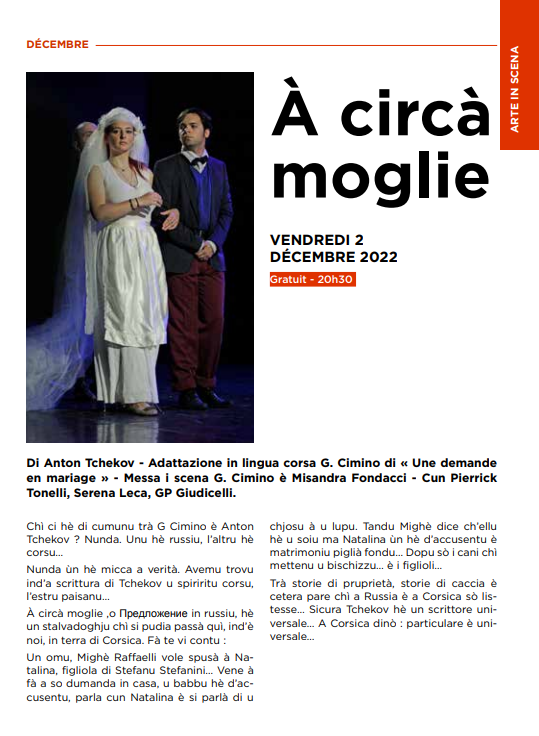 DÉCEMBRE

ARTE IN SCENA

À circà moglie

VENDREDI 2 DÉCEMBRE 2022

Gratuit - 20h30

Di Anton Tchekov - Adattazione in lingua corsa G. Cimino di « Une demande en mariage » - Messa i scena G. Cimino è Misandra Fondacci - Cun Pierrick Tonelli, Serena Leca, GP Giudicelli.

Chì ci hè di cumunu trà G Cimino è Anton Tchekov ? Nunda. Unu hè russiu, l'altru hè corsu...

Nunda ùn hè micca a verità. Avemu trovu ind'a scrittura di Tchekov u spiriritu corsu, l'estru paisanu...

À circà moglie ,o Предложение in russiu, hè un stalvadoghju chì si pudia passà quì, ind'è noi, in terra di Corsica. Fà te vi contu :

Un omu, Mighè Raffaelli vole spusà à Natalina, figliola di Stefanu Stefanini... Vene à fà a so dumanda in casa, u babbu hè d'accusentu, parla cun Natalina è si parlà di u chjosu à u lupu. Tandu Mighè dice ch'ellu hè u soiu ma Natalina ùn hè d'accusentu è matrimoniu piglià fondu... Dopu sò i cani chì mettenu u bischizzu... è i figlioli...

Trà storie di pruprietà, storie di caccia è cetera pare chì a Russia è a Corsica sò listesse... Sicura Tchekov hè un scrittore universale... A Corsica dinò : particulare è universale...